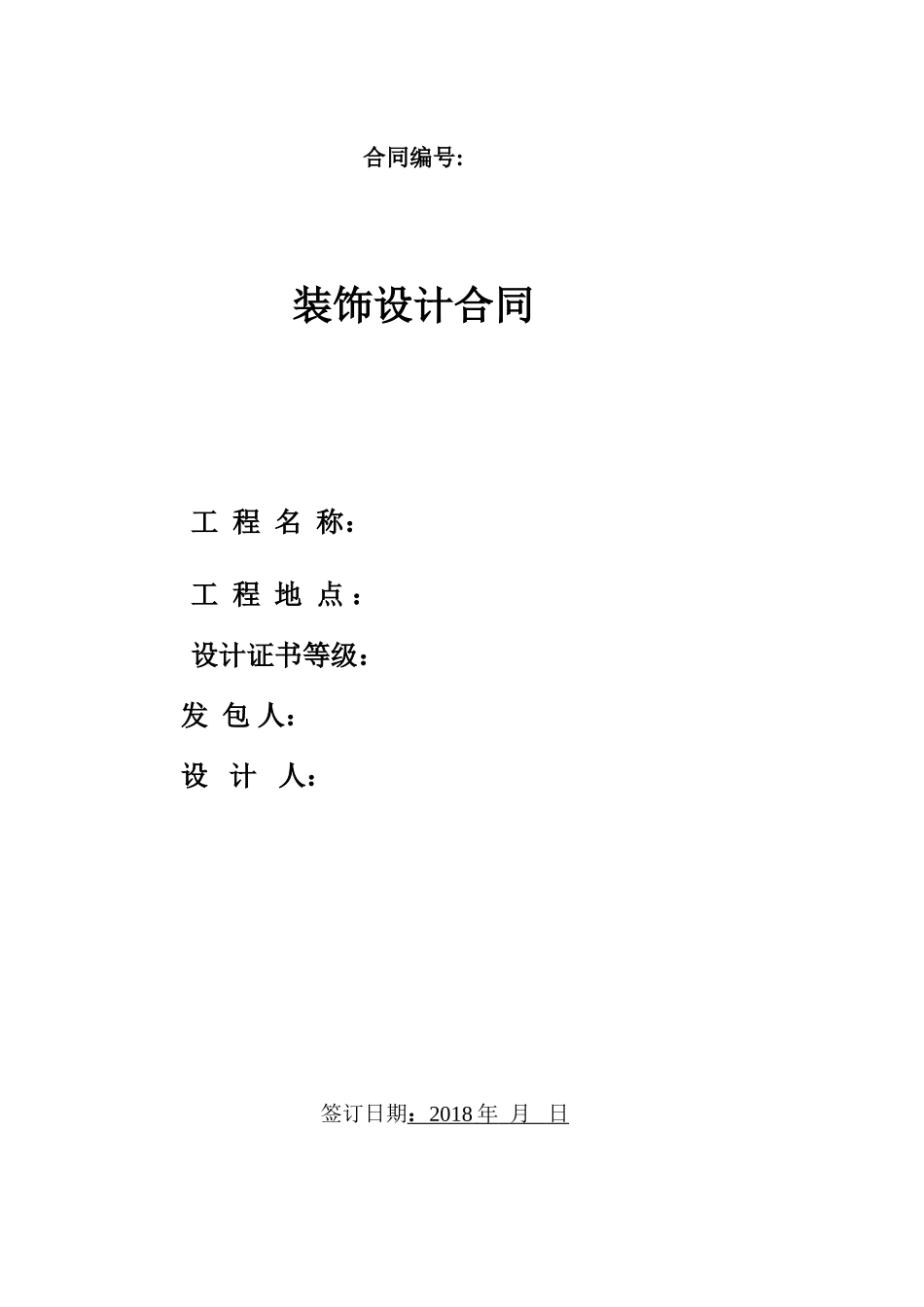 合同编号:

装饰设计合同

工 程 名 称：

工 程 地 点：

设计证书等级：

发 包 人：

设 计 人：

签订日期：2018 年 月 日